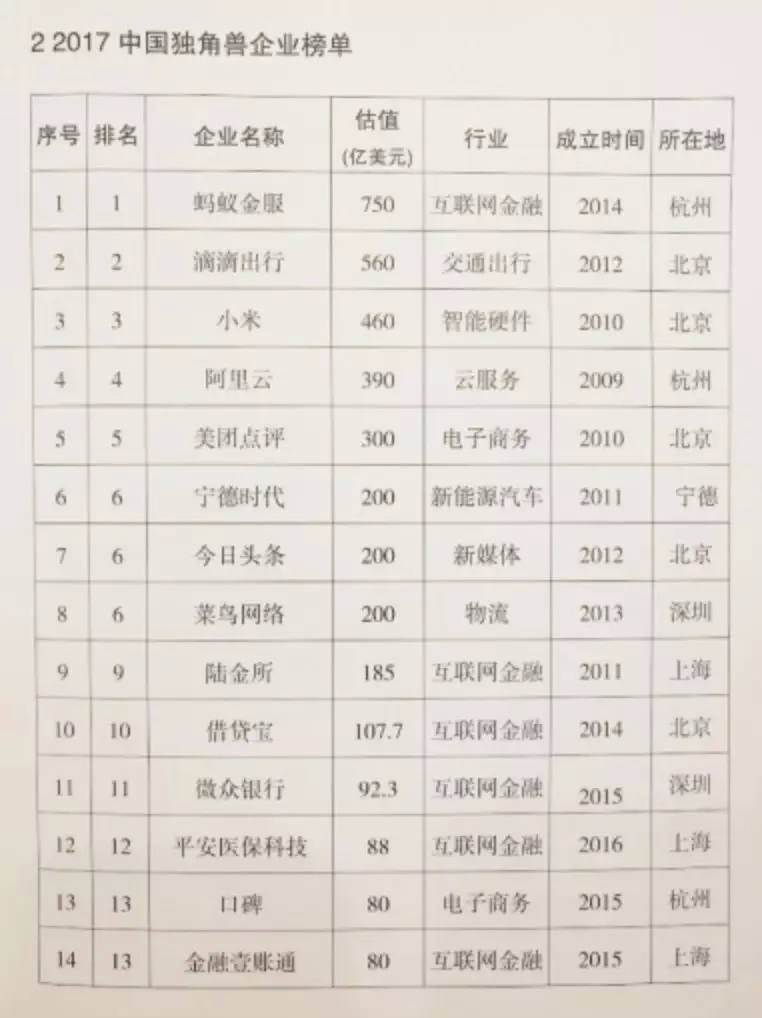 2 2017 中国独角兽企业榜单

| 序号 | 排名 | 企业名称 | 估值 (亿美元) | 行业 | 成立时间 | 所在地 |
|---|---|---|---|---|---|---|
| 1 | 1 | 蚂蚁金服 | 750 | 互联网金融 | 2014 | 杭州 |
| 2 | 2 | 滴滴出行 | 560 | 交通出行 | 2012 | 北京 |
| 3 | 3 | 小米 | 460 | 智能硬件 | 2010 | 北京 |
| 4 | 4 | 阿里云 | 390 | 云服务 | 2009 | 杭州 |
| 5 | 5 | 美团点评 | 300 | 电子商务 | 2010 | 北京 |
| 6 | 6 | 宁德时代 | 200 | 新能源汽车 | 2011 | 宁德 |
| 7 | 6 | 今日头条 | 200 | 新媒体 | 2012 | 北京 |
| 8 | 6 | 菜鸟网络 | 200 | 物流 | 2013 | 深圳 |
| 9 | 9 | 陆金所 | 185 | 互联网金融 | 2011 | 上海 |
| 10 | 10 | 借贷宝 | 107.7 | 互联网金融 | 2014 | 北京 |
| 11 | 11 | 微众银行 | 92.3 | 互联网金融 | 2015 | 深圳 |
| 12 | 12 | 平安医保科技 | 88 | 互联网金融 | 2016 | 上海 |
| 13 | 13 | 口碑 | 80 | 电子商务 | 2015 | 杭州 |
| 14 | 13 | 金融壹账通 | 80 | 互联网金融 | 2015 | 上海 |